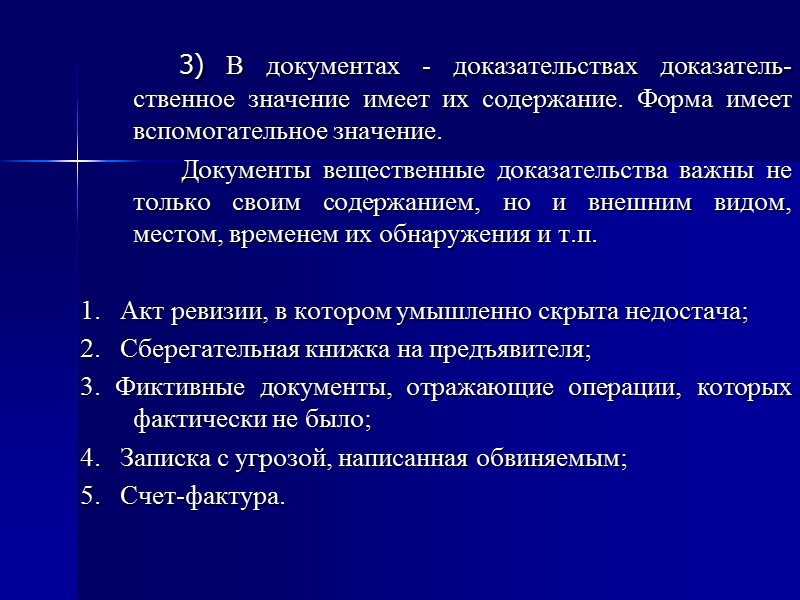 3) В документах - доказательствах доказательственное значение имеет их содержание. Форма имеет вспомогательное значение.

Документы вещественные доказательства важны не только своим содержанием, но и внешним видом, местом, временем их обнаружения и т.п.

1. Акт ревизии, в котором умышленно скрыта недостача;

2. Сберегательная книжка на предъявителя;

3. Фиктивные документы, отражающие операции, которых фактически не было;

4. Записка с угрозой, написанная обвиняемым;

5. Счет-фактура.